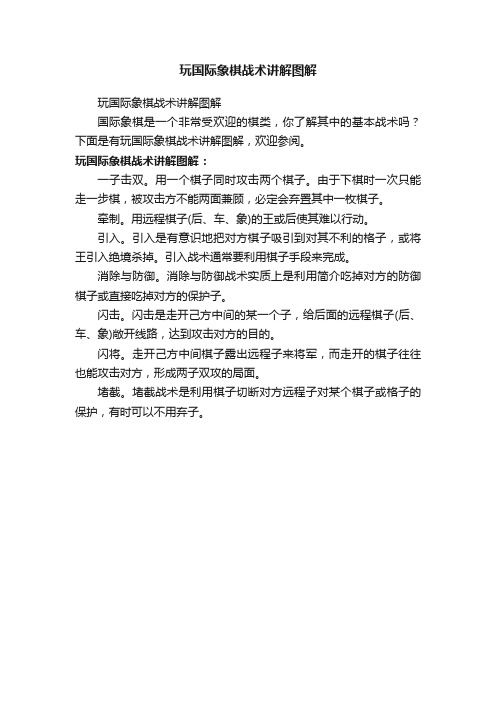 玩国际象棋战术讲解图解

玩国际象棋战术讲解图解

国际象棋是一个非常受欢迎的棋类，你了解其中的基本战术吗？下面是有玩国际象棋战术讲解图解，欢迎参阅。

玩国际象棋战术讲解图解：

一子击双。用一个棋子同时攻击两个棋子。由于下棋时一次只能走一步棋，被攻击方不能两面兼顾，必定会弃置其中一枚棋子。

牵制。用远程棋子(后、车、象)的王或后使其难以行动。

引入。引入是有意识地把对方棋子吸引到对其不利的格子，或将王引入绝境杀掉。引入战术通常要利用棋子手段来完成。

消除与防御。消除与防御战术实质上是利用简介吃掉对方的防御棋子或直接吃掉对方的保护子。

闪击。闪击是走开己方中间的某一个子，给后面的远程棋子(后、车、象)敞开线路，达到攻击对方的目的。

闪将。走开己方中间棋子露出远程子来将军，而走开的棋子往往也能攻击对方，形成两子双攻的局面。

堵截。堵截战术是利用棋子切断对方远程子对某个棋子或格子的保护，有时可以不用弃子。